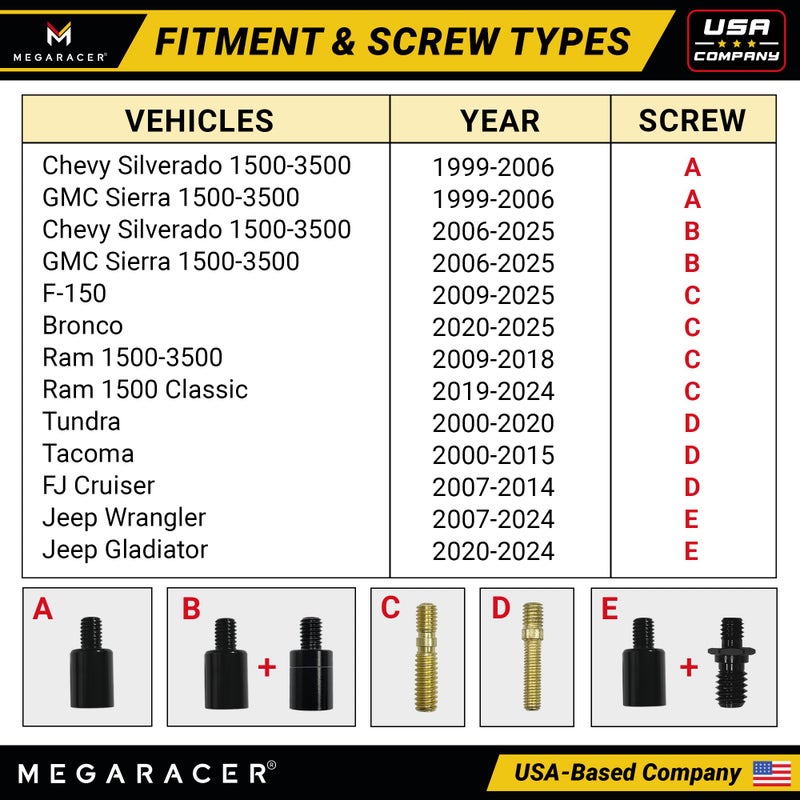 MEGARACER®

FITMENT & SCREW TYPES

USA COMPANY

| VEHICLES | YEAR | SCREW |
|---|---|---|
| Chevy Silverado 1500-3500 | 1999-2006 | A |
| GMC Sierra 1500-3500 | 1999-2006 | A |
| Chevy Silverado 1500-3500 | 2006-2025 | B |
| GMC Sierra 1500-3500 | 2006-2025 | B |
| F-150 | 2009-2025 | C |
| Bronco | 2020-2025 | C |
| Ram 1500-3500 | 2009-2018 | C |
| Ram 1500 Classic | 2019-2024 | C |
| Tundra | 2000-2020 | D |
| Tacoma | 2000-2015 | D |
| FJ Cruiser | 2007-2014 | D |
| Jeep Wrangler | 2007-2024 | E |
| Jeep Gladiator | 2020-2024 | E |

A

B +

C

D

E +

MEGARACER®

USA-Based Company